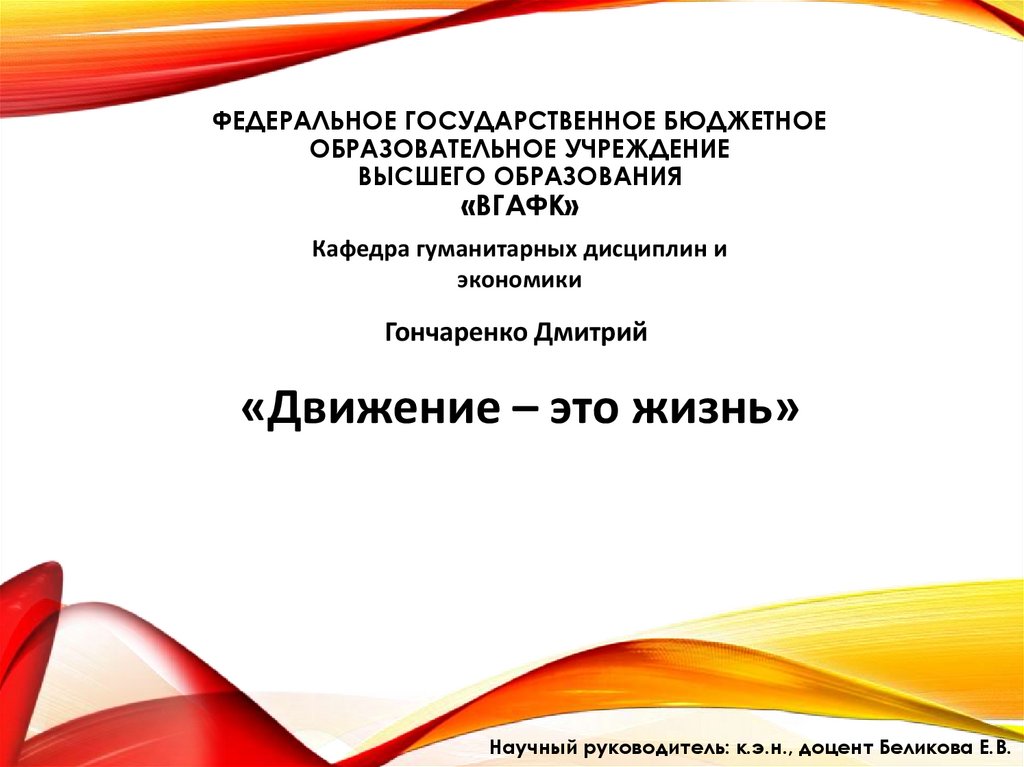 ФЕДЕРАЛЬНОЕ ГОСУДАРСТВЕННОЕ БЮДЖЕТНОЕ
ОБРАЗОВАТЕЛЬНОЕ УЧРЕЖДЕНИЕ
ВЫСШЕГО ОБРАЗОВАНИЯ
«ВГАФК»

Кафедра гуманитарных дисциплин и экономики

Гончаренко Дмитрий

«Движение – это жизнь»

Научный руководитель: к.э.н., доцент Беликова Е.В.